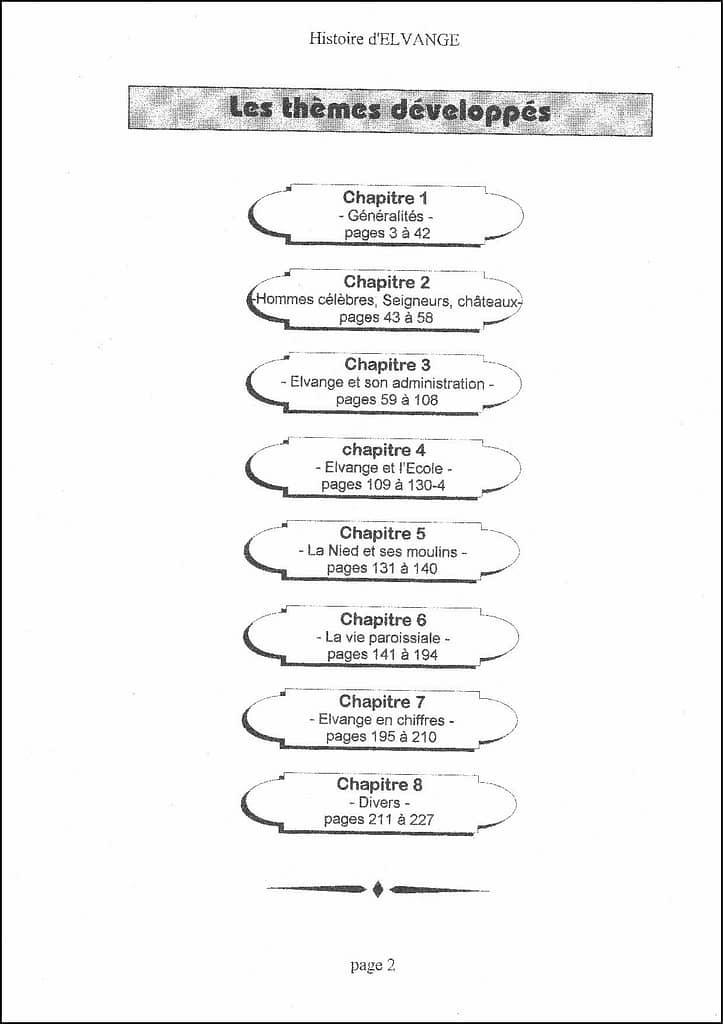 Histoire d'ELVANGE

Les thèmes développés

Chapitre 1
- Généralités -
pages 3 à 42

Chapitre 2
-Hommes célèbres, Seigneurs, châteaux-
pages 43 à 58

Chapitre 3
- Elvange et son administration -
pages 59 à 108

chapitre 4
- Elvange et l'Ecole -
pages 109 à 130-4

Chapitre 5
- La Nied et ses moulins -
pages 131 à 140

Chapitre 6
- La vie paroissiale -
pages 141 à 194

Chapitre 7
- Elvange en chiffres -
pages 195 à 210

Chapitre 8
- Divers -
pages 211 à 227

page 2